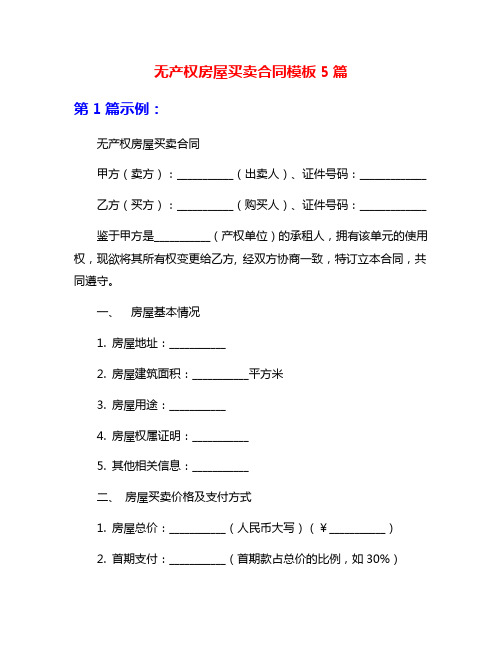 无产权房屋买卖合同模板 5 篇

第 1 篇示例：

无产权房屋买卖合同

甲方（卖方）：__________（出卖人）、证件号码：____________

乙方（买方）：__________（购买人）、证件号码：____________

鉴于甲方是__________（产权单位）的承租人，拥有该单元的使用权，现欲将其所有权变更给乙方, 经双方协商一致，特订立本合同，共同遵守。

一、 房屋基本情况

1. 房屋地址：__________

2. 房屋建筑面积：__________平方米

3. 房屋用途：__________

4. 房屋权属证明：__________

5. 其他相关信息：__________

二、 房屋买卖价格及支付方式

1. 房屋总价：__________（人民币大写）（￥__________）

2. 首期支付：__________（首期款占总价的比例，如 30%）